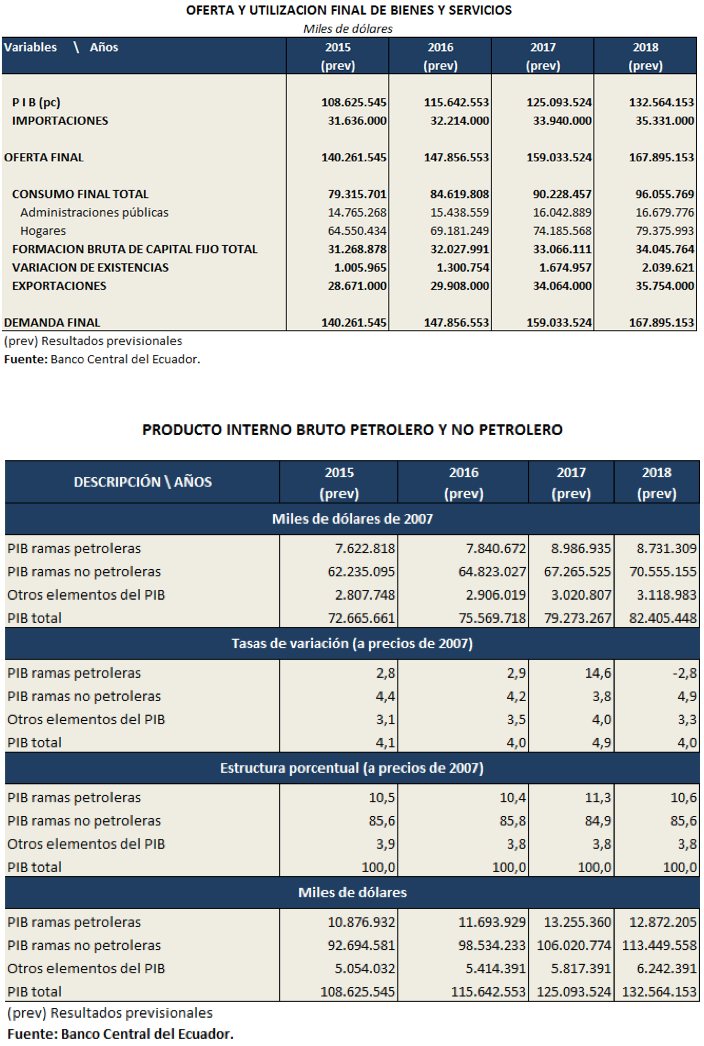 OFERTA Y UTILIZACION FINAL DE BIENES Y SERVICIOS
Miles de dólares

| Variables \ Años | 2015 (prev) | 2016 (prev) | 2017 (prev) | 2018 (prev) |
|---|---|---|---|---|
| P I B (pc) | 108.625.545 | 115.642.553 | 125.093.524 | 132.564.153 |
| IMPORTACIONES | 31.636.000 | 32.214.000 | 33.940.000 | 35.331.000 |
| OFERTA FINAL | 140.261.545 | 147.856.553 | 159.033.524 | 167.895.153 |
| CONSUMO FINAL TOTAL | 79.315.701 | 84.619.808 | 90.228.457 | 96.055.769 |
| Administraciones públicas | 14.765.268 | 15.438.559 | 16.042.889 | 16.679.776 |
| Hogares | 64.550.434 | 69.181.249 | 74.185.568 | 79.375.993 |
| FORMACION BRUTA DE CAPITAL FIJO TOTAL | 31.268.878 | 32.027.991 | 33.066.111 | 34.045.764 |
| VARIACION DE EXISTENCIAS | 1.005.965 | 1.300.754 | 1.674.957 | 2.039.621 |
| EXPORTACIONES | 28.671.000 | 29.908.000 | 34.064.000 | 35.754.000 |
| DEMANDA FINAL | 140.261.545 | 147.856.553 | 159.033.524 | 167.895.153 |

(prev) Resultados previsionales
Fuente: Banco Central del Ecuador.

PRODUCTO INTERNO BRUTO PETROLERO Y NO PETROLERO

| DESCRIPCIÓN \ AÑOS | 2015 (prev) | 2016 (prev) | 2017 (prev) | 2018 (prev) |
|---|---|---|---|---|
| Miles de dólares de 2007 | | | | |
| PIB ramas petroleras | 7.622.818 | 7.840.672 | 8.986.935 | 8.731.309 |
| PIB ramas no petroleras | 62.235.095 | 64.823.027 | 67.265.525 | 70.555.155 |
| Otros elementos del PIB | 2.807.748 | 2.906.019 | 3.020.807 | 3.118.983 |
| PIB total | 72.665.661 | 75.569.718 | 79.273.267 | 82.405.448 |
| Tasas de variación (a precios de 2007) | | | | |
| PIB ramas petroleras | 2,8 | 2,9 | 14,6 | -2,8 |
| PIB ramas no petroleras | 4,4 | 4,2 | 3,8 | 4,9 |
| Otros elementos del PIB | 3,1 | 3,5 | 4,0 | 3,3 |
| PIB total | 4,1 | 4,0 | 4,9 | 4,0 |
| Estructura porcentual (a precios de 2007) | | | | |
| PIB ramas petroleras | 10,5 | 10,4 | 11,3 | 10,6 |
| PIB ramas no petroleras | 85,6 | 85,8 | 84,9 | 85,6 |
| Otros elementos del PIB | 3,9 | 3,8 | 3,8 | 3,8 |
| PIB total | 100,0 | 100,0 | 100,0 | 100,0 |
| Miles de dólares | | | | |
| PIB ramas petroleras | 10.876.932 | 11.693.929 | 13.255.360 | 12.872.205 |
| PIB ramas no petroleras | 92.694.581 | 98.534.233 | 106.020.774 | 113.449.558 |
| Otros elementos del PIB | 5.054.032 | 5.414.391 | 5.817.391 | 6.242.391 |
| PIB total | 108.625.545 | 115.642.553 | 125.093.524 | 132.564.153 |

(prev) Resultados previsionales
Fuente: Banco Central del Ecuador.